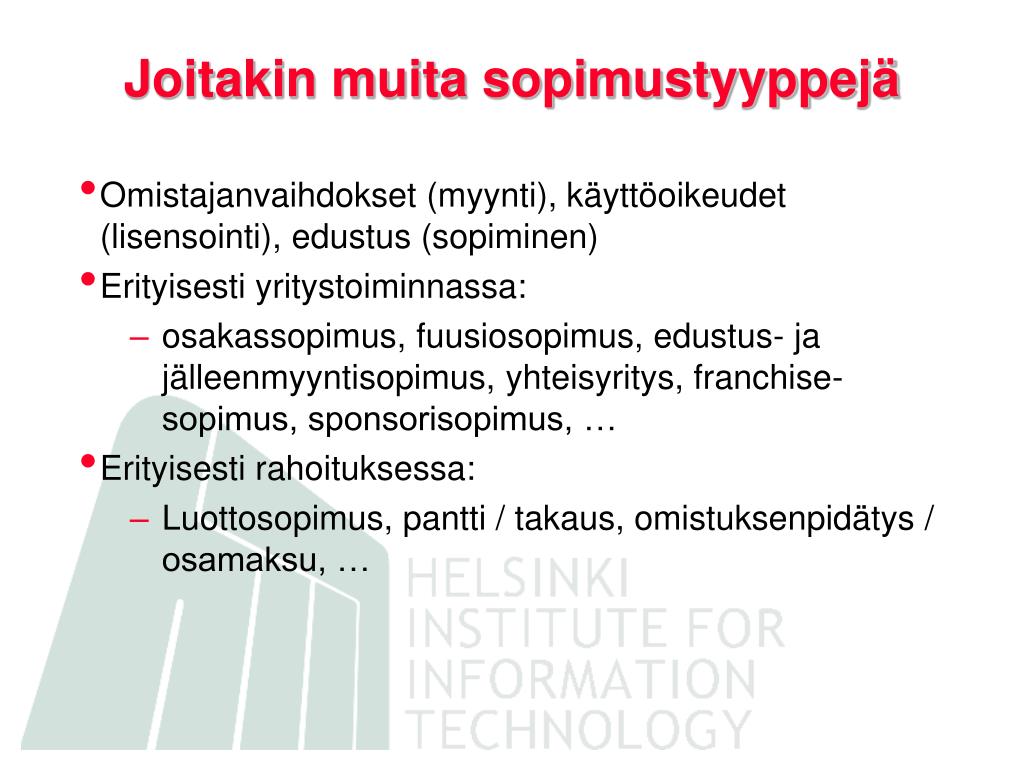 Joitakin muita sopimustyyppejä

• Omistajanvaihdokset (myynti), käyttöoikeudet (lisensointi), edustus (sopiminen)
• Erityisesti yritystoiminnassa:
– osakassopimus, fuusiosopimus, edustus- ja jälleenmyyntisopimus, yhteisyritys, franchise-sopimus, sponsorisopimus, …
• Erityisesti rahoituksessa:
– Luottosopimus, pantti / takaus, omistuksenpidätys / osamaksu, …

HELSINKI
INSTITUTE FOR
INFORMATION
TECHNOLOGY